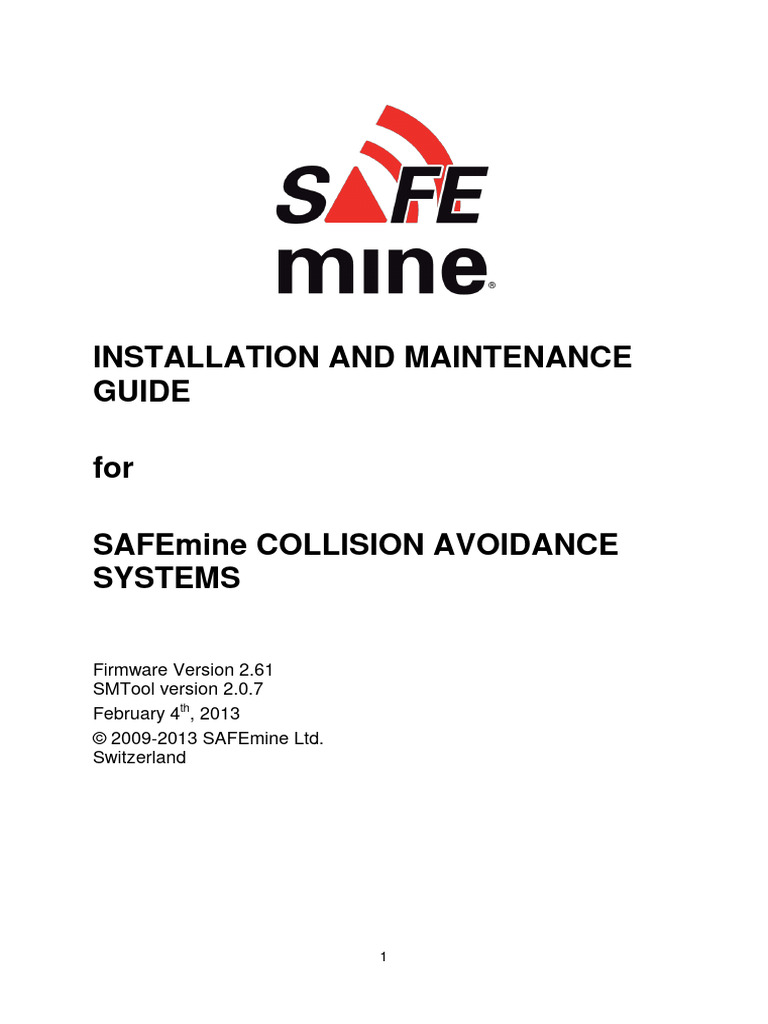 SAFE
mine®

INSTALLATION AND MAINTENANCE GUIDE

for

SAFEmine COLLISION AVOIDANCE SYSTEMS

Firmware Version 2.61
SMTool version 2.0.7
February 4$^{th}$, 2013
© 2009-2013 SAFEmine Ltd.
Switzerland

1